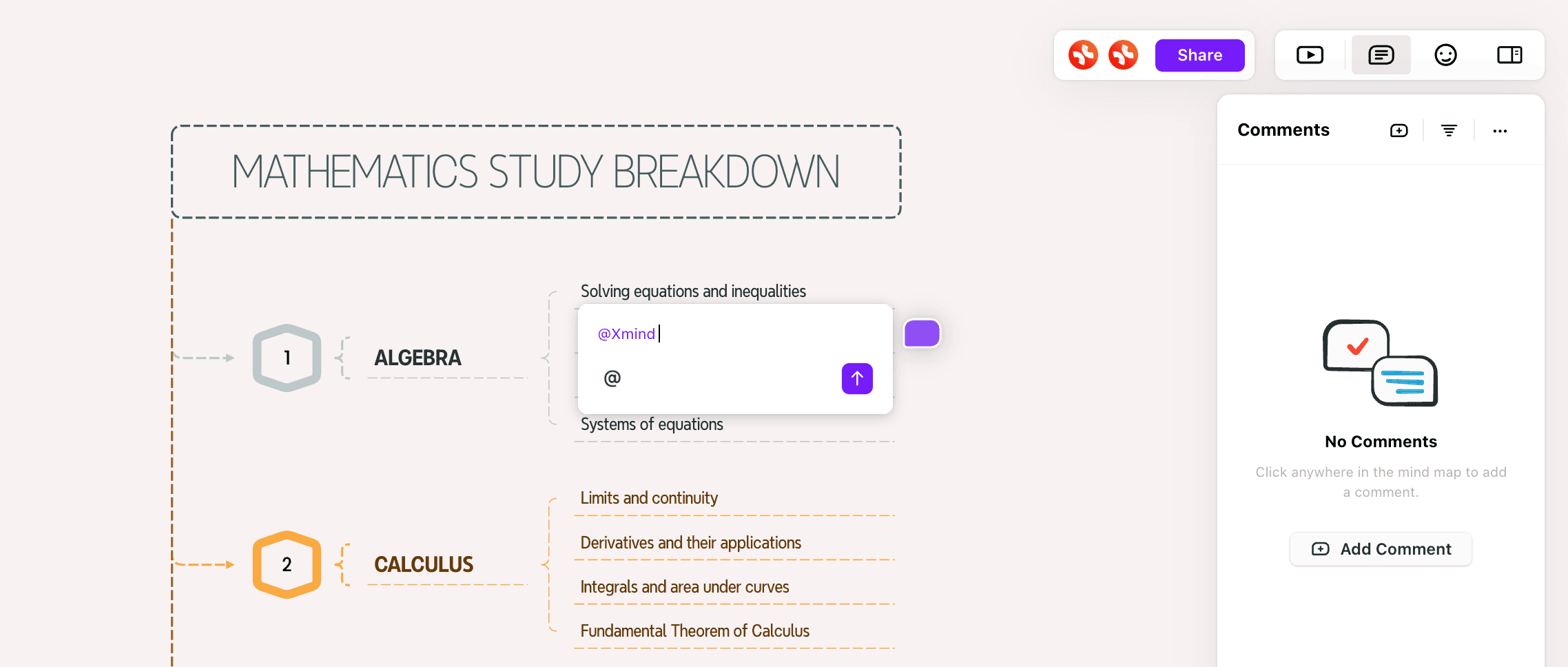 Share

MATHEMATICS STUDY BREAKDOWN

1

ALGEBRA

Solving equations and inequalities

@Xmind

@

Systems of equations

2

CALCULUS

Limits and continuity

Derivatives and their applications

Integrals and area under curves

Fundamental Theorem of Calculus

Comments

No Comments

Click anywhere in the mind map to add a comment.

Add Comment